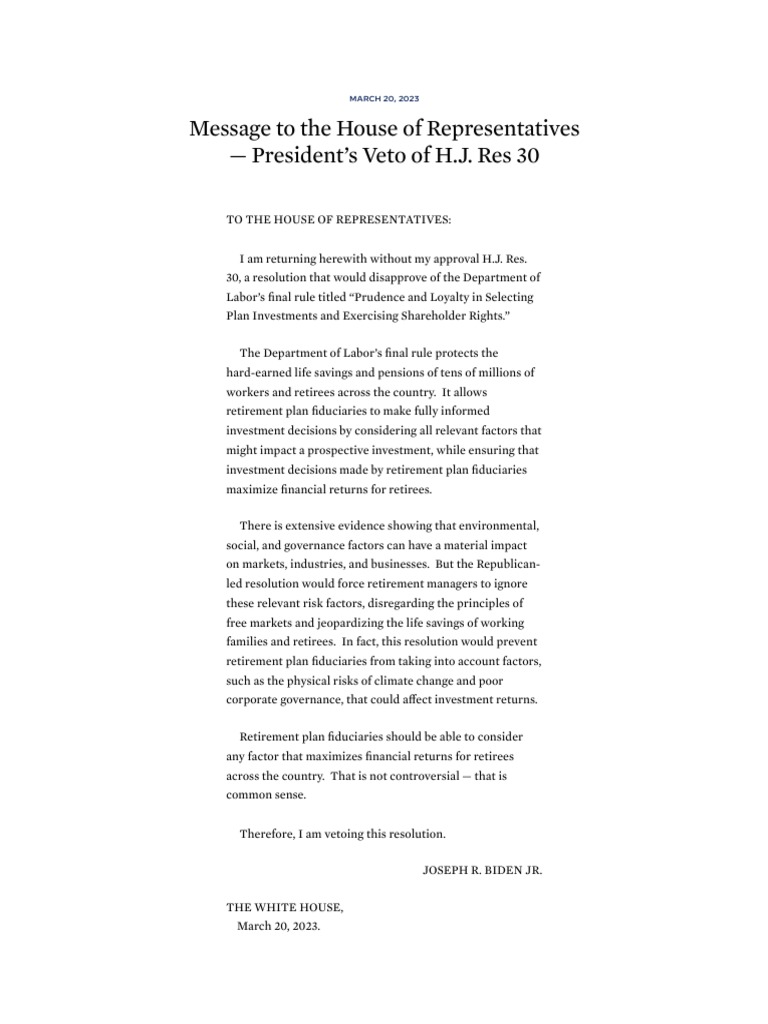 MARCH 20, 2023

Message to the House of Representatives — President's Veto of H.J. Res 30

TO THE HOUSE OF REPRESENTATIVES:

I am returning herewith without my approval H.J. Res. 30, a resolution that would disapprove of the Department of Labor's final rule titled "Prudence and Loyalty in Selecting Plan Investments and Exercising Shareholder Rights."

The Department of Labor's final rule protects the hard-earned life savings and pensions of tens of millions of workers and retirees across the country. It allows retirement plan fiduciaries to make fully informed investment decisions by considering all relevant factors that might impact a prospective investment, while ensuring that investment decisions made by retirement plan fiduciaries maximize financial returns for retirees.

There is extensive evidence showing that environmental, social, and governance factors can have a material impact on markets, industries, and businesses. But the Republican-led resolution would force retirement managers to ignore these relevant risk factors, disregarding the principles of free markets and jeopardizing the life savings of working families and retirees. In fact, this resolution would prevent retirement plan fiduciaries from taking into account factors, such as the physical risks of climate change and poor corporate governance, that could affect investment returns.

Retirement plan fiduciaries should be able to consider any factor that maximizes financial returns for retirees across the country. That is not controversial — that is common sense.

Therefore, I am vetoing this resolution.

JOSEPH R. BIDEN JR.

THE WHITE HOUSE,
March 20, 2023.